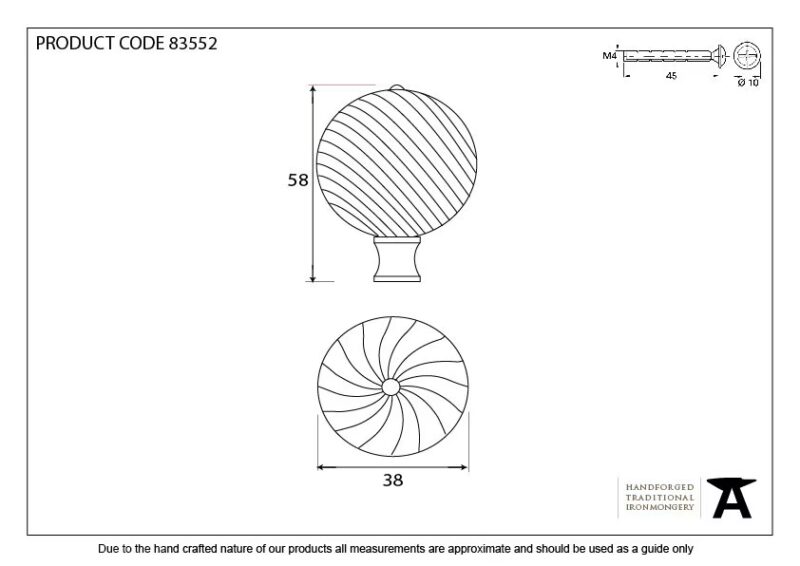 PRODUCT CODE 83552

M4
45
Ø 10

58

38

HANDFORGED
TRADITIONAL
IRONMONGERY

Due to the hand crafted nature of our products all measurements are approximate and should be used as a guide only